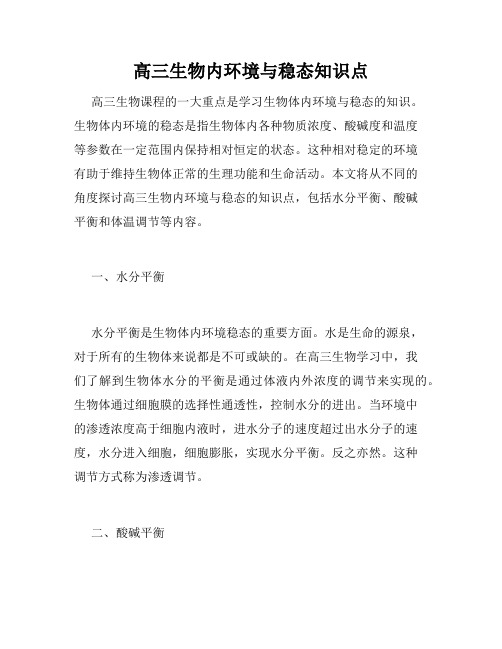 高三生物内环境与稳态知识点

高三生物课程的一大重点是学习生物体内环境与稳态的知识。生物体内环境的稳态是指生物体内各种物质浓度、酸碱度和温度等参数在一定范围内保持相对恒定的状态。这种相对稳定的环境有助于维持生物体正常的生理功能和生命活动。本文将从不同的角度探讨高三生物内环境与稳态的知识点，包括水分平衡、酸碱平衡和体温调节等内容。

一、水分平衡

水分平衡是生物体内环境稳态的重要方面。水是生命的源泉，对于所有的生物体来说都是不可或缺的。在高三生物学习中，我们了解到生物体水分的平衡是通过体液内外浓度的调节来实现的。生物体通过细胞膜的选择性通透性，控制水分的进出。当环境中的渗透浓度高于细胞内液时，进水分子的速度超过出水分子的速度，水分进入细胞，细胞膨胀，实现水分平衡。反之亦然。这种调节方式称为渗透调节。

二、酸碱平衡